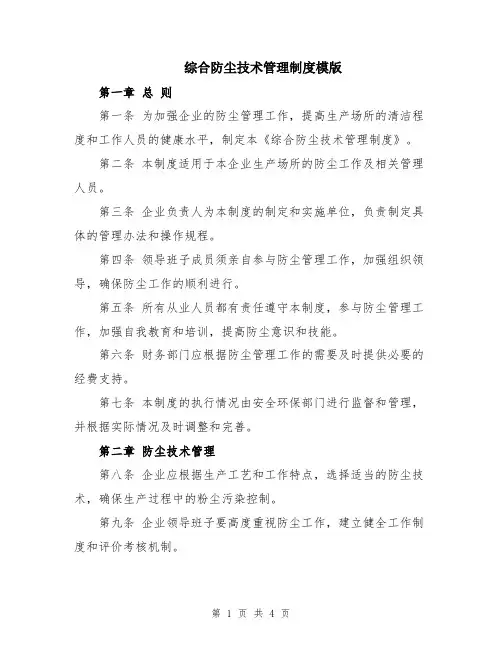 综合防尘技术管理制度模版

第一章 总 则

第一条 为加强企业的防尘管理工作，提高生产场所的清洁程度和工作人员的健康水平，制定本《综合防尘技术管理制度》。

第二条 本制度适用于本企业生产场所的防尘工作及相关管理人员。

第三条 企业负责人为本制度的制定和实施单位，负责制定具体的管理办法和操作规程。

第四条 领导班子成员须亲自参与防尘管理工作，加强组织领导，确保防尘工作的顺利进行。

第五条 所有从业人员都有责任遵守本制度，参与防尘管理工作，加强自我教育和培训，提高防尘意识和技能。

第六条 财务部门应根据防尘管理工作的需要及时提供必要的经费支持。

第七条 本制度的执行情况由安全环保部门进行监督和管理，并根据实际情况及时调整和完善。

第二章 防尘技术管理

第八条 企业应根据生产工艺和工作特点，选择适当的防尘技术，确保生产过程中的粉尘污染控制。

第九条 企业领导班子要高度重视防尘工作，建立健全工作制度和评价考核机制。

第 1 页 共 4 页